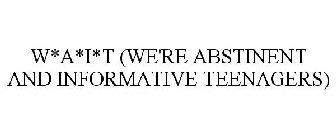 W*A*I*T (WE'RE ABSTINENT AND INFORMATIVE TEENAGERS)